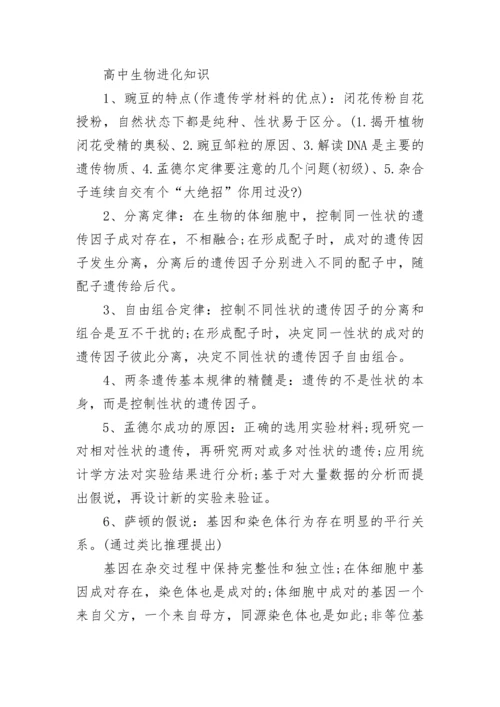 高中生物进化知识

1、豌豆的特点(作遗传学材料的优点)：闭花传粉自花授粉，自然状态下都是纯种、性状易于区分。(1.揭开植物闭花受精的奥秘、2.豌豆邹粒的原因、3.解读DNA是主要的遗传物质、4.孟德尔定律要注意的几个问题(初级)、5.杂合子连续自交有个“大绝招”你用过没?)

2、分离定律：在生物的体细胞中，控制同一性状的遗传因子成对存在，不相融合;在形成配子时，成对的遗传因子发生分离，分离后的遗传因子分别进入不同的配子中，随配子遗传给后代。

3、自由组合定律：控制不同性状的遗传因子的分离和组合是互不干扰的;在形成配子时，决定同一性状的成对的遗传因子彼此分离，决定不同性状的遗传因子自由组合。

4、两条遗传基本规律的精髓是：遗传的不是性状的本身，而是控制性状的遗传因子。

5、孟德尔成功的原因：正确的选用实验材料;现研究一对相对性状的遗传，再研究两对或多对性状的遗传;应用统计学方法对实验结果进行分析;基于对大量数据的分析而提出假说，再设计新的实验来验证。

6、萨顿的假说：基因和染色体行为存在明显的平行关系。(通过类比推理提出)

基因在杂交过程中保持完整性和独立性;在体细胞中基因成对存在，染色体也是成对的;体细胞中成对的基因一个来自父方，一个来自母方，同源染色体也是如此;非等位基